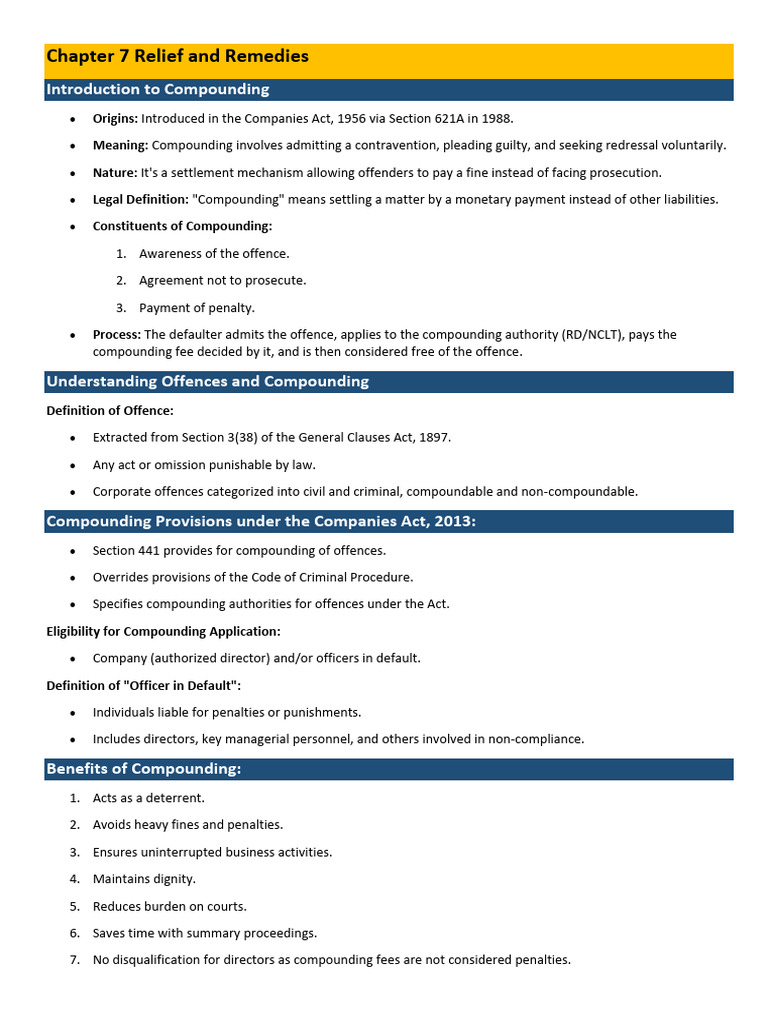 Chapter 7 Relief and Remedies

Introduction to Compounding

• Origins: Introduced in the Companies Act, 1956 via Section 621A in 1988.

• Meaning: Compounding involves admitting a contravention, pleading guilty, and seeking redressal voluntarily.

• Nature: It's a settlement mechanism allowing offenders to pay a fine instead of facing prosecution.

• Legal Definition: "Compounding" means settling a matter by a monetary payment instead of other liabilities.

• Constituents of Compounding:

1. Awareness of the offence.

2. Agreement not to prosecute.

3. Payment of penalty.

• Process: The defaulter admits the offence, applies to the compounding authority (RD/NCLT), pays the compounding fee decided by it, and is then considered free of the offence.

Understanding Offences and Compounding

Definition of Offence:

• Extracted from Section 3(38) of the General Clauses Act, 1897.

• Any act or omission punishable by law.

• Corporate offences categorized into civil and criminal, compoundable and non-compoundable.

Compounding Provisions under the Companies Act, 2013:

• Section 441 provides for compounding of offences.

• Overrides provisions of the Code of Criminal Procedure.

• Specifies compounding authorities for offences under the Act.

Eligibility for Compounding Application:

• Company (authorized director) and/or officers in default.

Definition of "Officer in Default":

• Individuals liable for penalties or punishments.

• Includes directors, key managerial personnel, and others involved in non-compliance.

Benefits of Compounding:

1. Acts as a deterrent.

2. Avoids heavy fines and penalties.

3. Ensures uninterrupted business activities.

4. Maintains dignity.

5. Reduces burden on courts.

6. Saves time with summary proceedings.

7. No disqualification for directors as compounding fees are not considered penalties.